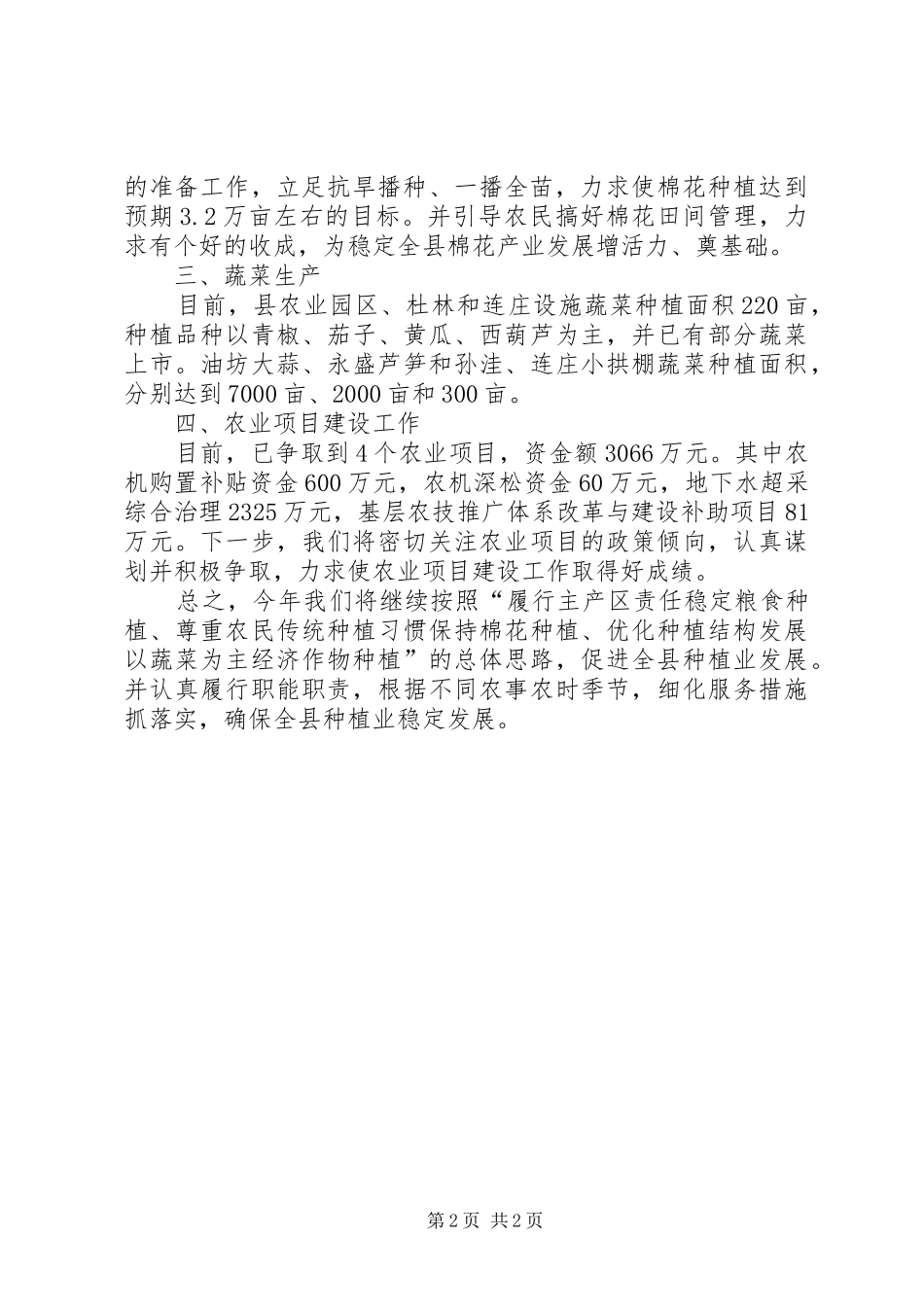 的准备工作，立足抗旱播种、一播全苗，力求使棉花种植达到预期3.2万亩左右的目标。并引导农民搞好棉花田间管理，力求有个好的收成，为稳定全县棉花产业发展增活力、奠基础。

三、蔬菜生产

目前，县农业园区、杜林和连庄设施蔬菜种植面积220亩，种植品种以青椒、茄子、黄瓜、西葫芦为主，并已有部分蔬菜上市。油坊大蒜、永盛芦笋和孙洼、连庄小拱棚蔬菜种植面积，分别达到7000亩、2000亩和300亩。

四、农业项目建设工作

目前，已争取到4个农业项目，资金额3066万元。其中农机购置补贴资金600万元，农机深松资金60万元，地下水超采综合治理2325万元，基层农技推广体系改革与建设补助项目81万元。下一步，我们将密切关注农业项目的政策倾向，认真谋划并积极争取，力求使农业项目建设工作取得好成绩。

总之，今年我们将继续按照“履行主产区责任稳定粮食种植、尊重农民传统种植习惯保持棉花种植、优化种植结构发展以蔬菜为主经济作物种植”的总体思路，促进全县种植业发展。并认真履行职能职责，根据不同农事农时季节，细化服务措施抓落实，确保全县种植业稳定发展。

第2页 共2页